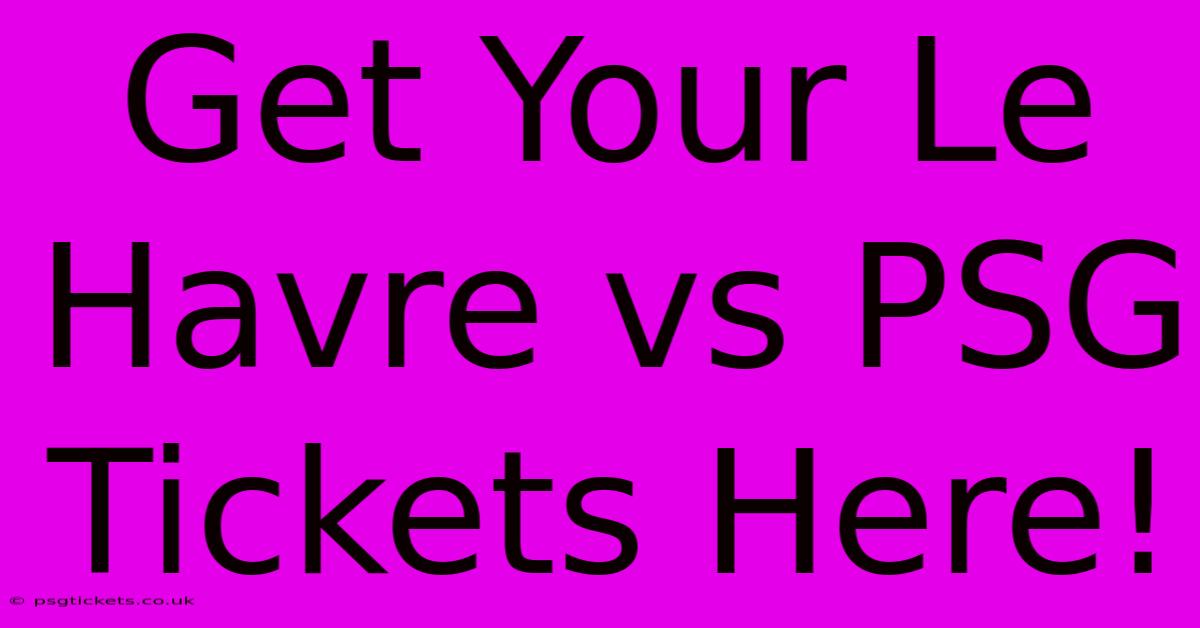 Get Your Le Havre vs PSG Tickets Here!

© psgtickets.co.uk